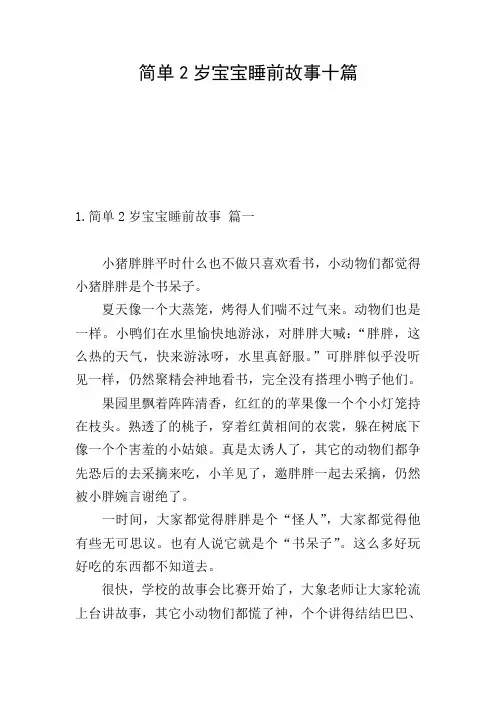 简单 2 岁宝宝睡前故事十篇

1. 简单 2 岁宝宝睡前故事 篇一

小猪胖胖平时什么也不做只喜欢看书，小动物们都觉得小猪胖胖是个书呆子。

夏天像一个大蒸笼，烤得人们喘不过气来。动物们也是一样。小鸭们在水里愉快地游泳，对胖胖大喊：“胖胖，这么热的天气，快来游泳呀，水里真舒服。”可胖胖似乎没听见一样，仍然聚精会神地看书，完全没有搭理小鸭子他们。

果园里飘着阵阵清香，红红的的苹果像一个个小灯笼持在枝头。熟透了的桃子，穿着红黄相间的衣裳，躲在树底下像一个个害羞的小姑娘。真是太诱人了，其它的动物们都争先恐后的去采摘来吃，小羊见了，邀胖胖一起去采摘，仍然被小胖婉言谢绝了。

一时间，大家都觉得胖胖是个“怪人”，大家都觉得他有些无可思议。也有人说它就是个“书呆子”。这么多好玩好吃的东西都不知道去。

很快，学校的故事会比赛开始了，大象老师让大家轮流上台讲故事，其它小动物们都慌了神，个个讲得结结巴巴、